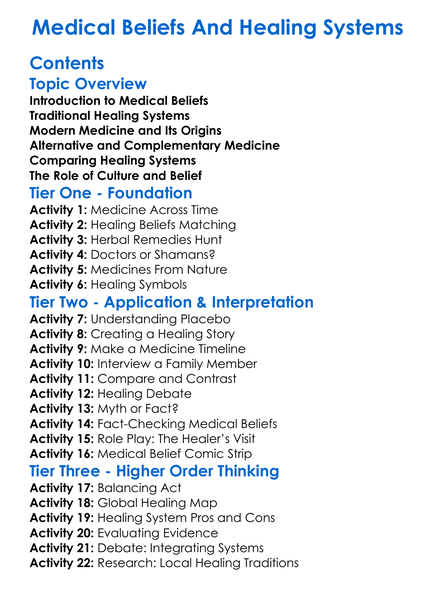 Medical Beliefs And Healing Systems

Contents

Topic Overview

Introduction to Medical Beliefs
Traditional Healing Systems
Modern Medicine and Its Origins
Alternative and Complementary Medicine
Comparing Healing Systems
The Role of Culture and Belief

Tier One - Foundation

Activity 1: Medicine Across Time
Activity 2: Healing Beliefs Matching
Activity 3: Herbal Remedies Hunt
Activity 4: Doctors or Shamans?
Activity 5: Medicines From Nature
Activity 6: Healing Symbols

Tier Two - Application & Interpretation

Activity 7: Understanding Placebo
Activity 8: Creating a Healing Story
Activity 9: Make a Medicine Timeline
Activity 10: Interview a Family Member
Activity 11: Compare and Contrast
Activity 12: Healing Debate
Activity 13: Myth or Fact?
Activity 14: Fact-Checking Medical Beliefs
Activity 15: Role Play: The Healer's Visit
Activity 16: Medical Belief Comic Strip

Tier Three - Higher Order Thinking

Activity 17: Balancing Act
Activity 18: Global Healing Map
Activity 19: Healing System Pros and Cons
Activity 20: Evaluating Evidence
Activity 21: Debate: Integrating Systems
Activity 22: Research: Local Healing Traditions